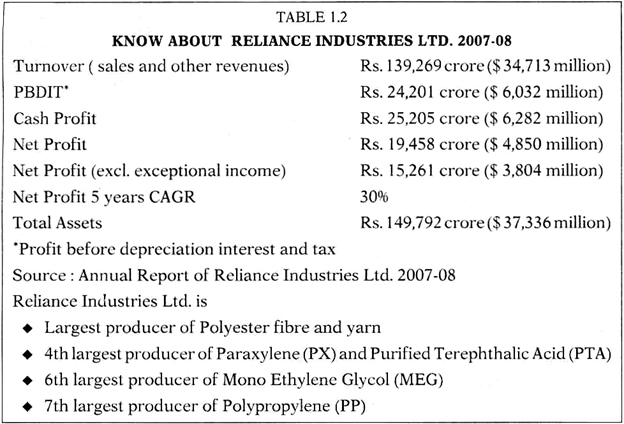 TABLE 1.2
KNOW ABOUT RELIANCE INDUSTRIES LTD. 2007-08

| | |
|---|---|
| Turnover ( sales and other revenues) | Rs. 139,269 crore ($ 34,713 million) |
| PBDIT* | Rs. 24,201 crore ($ 6,032 million) |
| Cash Profit | Rs. 25,205 crore ($ 6,282 million) |
| Net Profit | Rs. 19,458 crore ($ 4,850 million) |
| Net Profit (excl. exceptional income) | Rs. 15,261 crore ($ 3,804 million) |
| Net Profit 5 years CAGR | 30% |
| Total Assets | Rs. 149,792 crore ($ 37,336 million) |

*Profit before depreciation interest and tax
Source : Annual Report of Reliance Industries Ltd. 2007-08
Reliance Industries Ltd. is
◆ Largest producer of Polyester fibre and yarn
◆ 4th largest producer of Paraxylene (PX) and Purified Terephthalic Acid (PTA)
◆ 6th largest producer of Mono Ethylene Glycol (MEG)
◆ 7th largest producer of Polypropylene (PP)